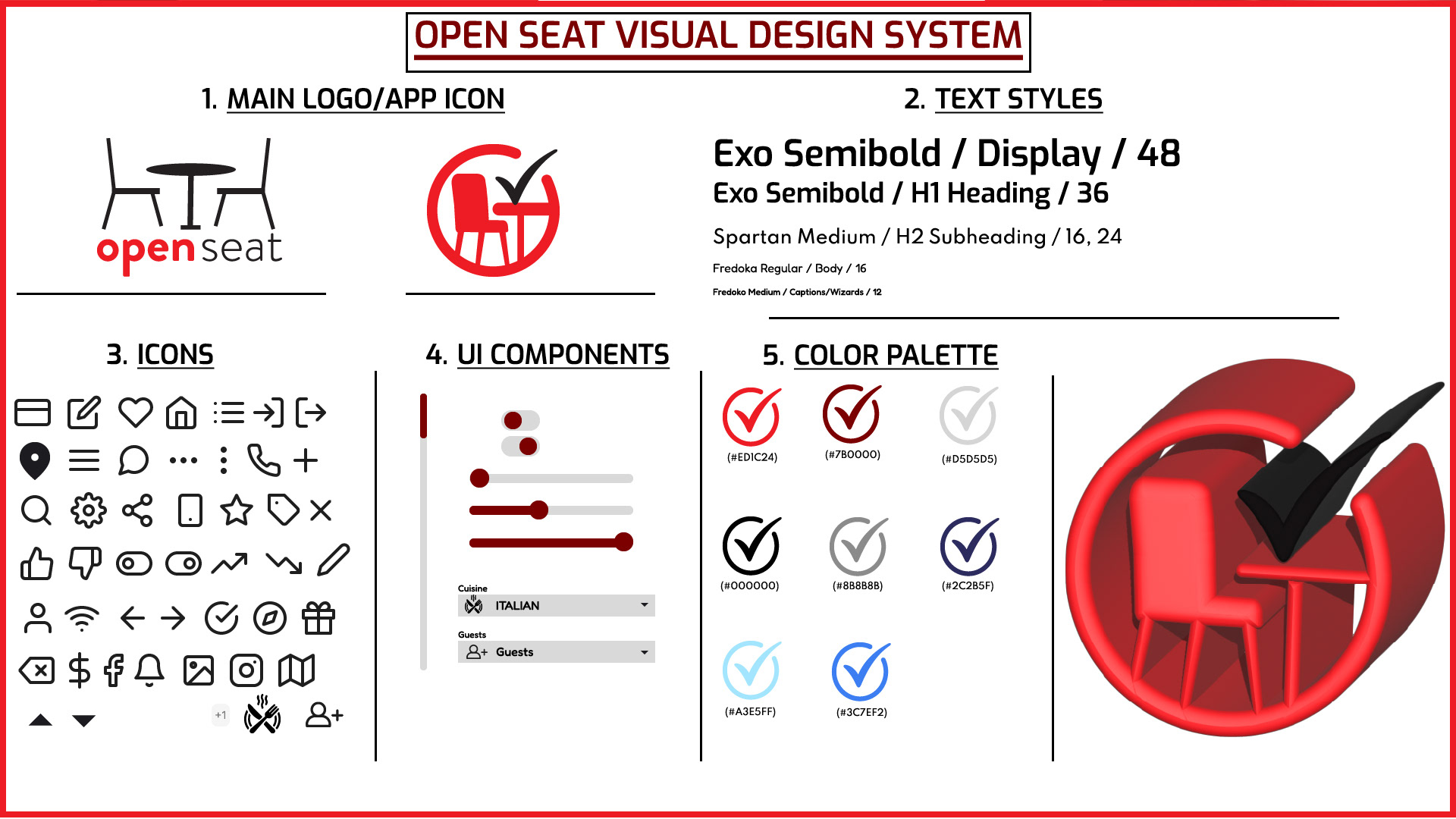 OPEN SEAT VISUAL DESIGN SYSTEM

1. MAIN LOGO/APP ICON

open seat

2. TEXT STYLES

Exo Semibold / Display / 48

Exo Semibold / H1 Heading / 36

Spartan Medium / H2 Subheading / 16, 24

Fredoka Regular / Body / 16

Fredoko Medium / Captions/Wizards / 12

3. ICONS

+1

4. UI COMPONENTS

Cuisine

ITALIAN

Guests

Guests

5. COLOR PALETTE

(#ED1C24)

(#7B0000)

(#D5D5D5)

(#000000)

(#8B8B8B)

(#2C2B5F)

(#A3E5FF)

(#3C7EF2)